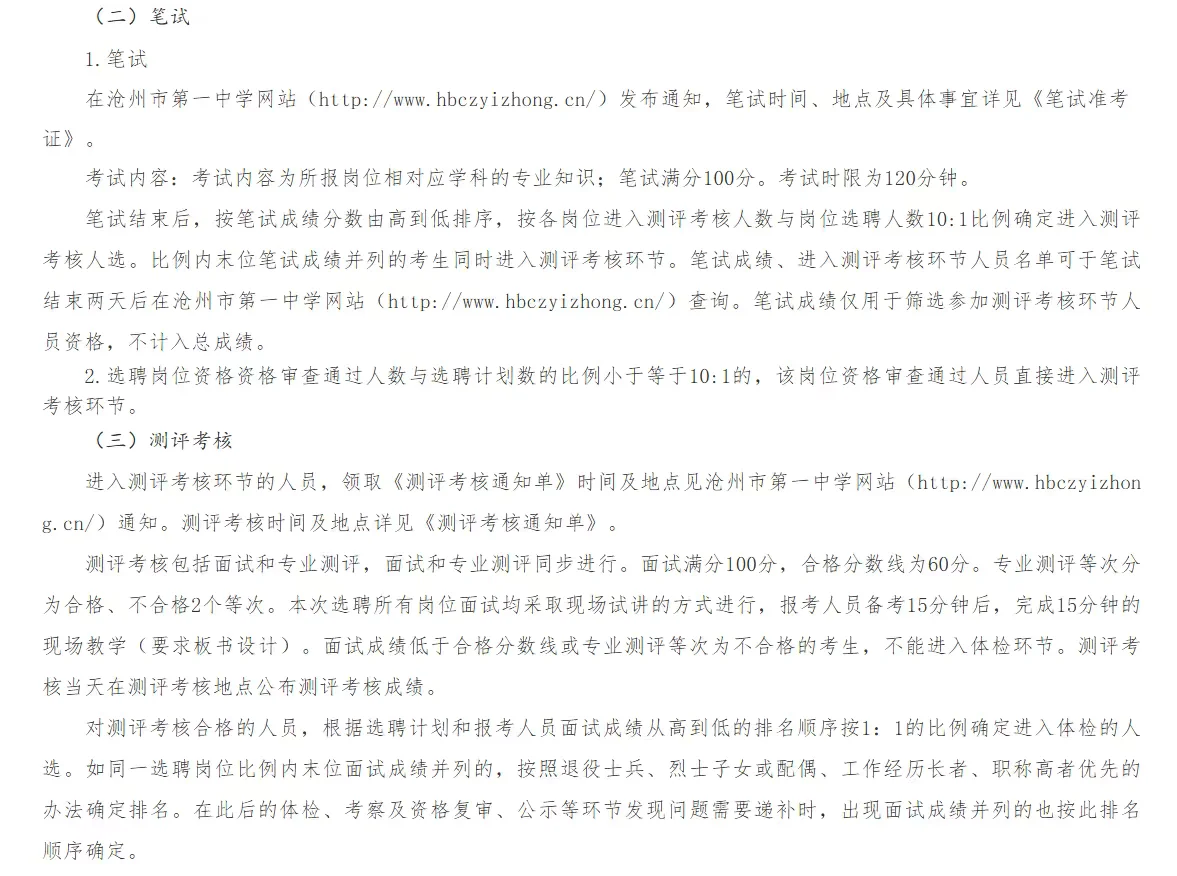 （二）笔试

1.笔试

在沧州市第一中学网站（http://www.hbczyizhong.cn/）发布通知，笔试时间、地点及具体事宜详见《笔试准考证》。

考试内容：考试内容为所报岗位相对应学科的专业知识；笔试满分100分。考试时限为120分钟。

笔试结束后，按笔试成绩分数由高到低排序，按各岗位进入测评考核人数与岗位选聘人数10:1比例确定进入测评考核人选。比例内末位笔试成绩并列的考生同时进入测评考核环节。笔试成绩、进入测评考核环节人员名单可于笔试结束两天后在沧州市第一中学网站（http://www.hbczyizhong.cn/）查询。笔试成绩仅用于筛选参加测评考核环节人员资格，不计入总成绩。

2.选聘岗位资格资格审查通过人数与选聘计划数的比例小于等于10:1的，该岗位资格审查通过人员直接进入测评考核环节。

（三）测评考核

进入测评考核环节的人员，领取《测评考核通知单》时间及地点见沧州市第一中学网站（http://www.hbczyizhong.cn/）通知。测评考核时间及地点详见《测评考核通知单》。

测评考核包括面试和专业测评，面试和专业测评同步进行。面试满分100分，合格分数线为60分。专业测评等次分为合格、不合格2个等次。本次选聘所有岗位面试均采取现场试讲的方式进行，报考人员备考15分钟后，完成15分钟的现场教学（要求板书设计）。面试成绩低于合格分数线或专业测评等次为不合格的考生，不能进入体检环节。测评考核当天在测评考核地点公布测评考核成绩。

对测评考核合格的人员，根据选聘计划和报考人员面试成绩从高到低的排名顺序按1：1的比例确定进入体检的人选。如同一选聘岗位比例内末位面试成绩并列的，按照退役士兵、烈士子女或配偶、工作经历长者、职称高者优先的办法确定排名。在此后的体检、考察及资格复审、公示等环节发现问题需要递补时，出现面试成绩并列的也按此排名顺序确定。